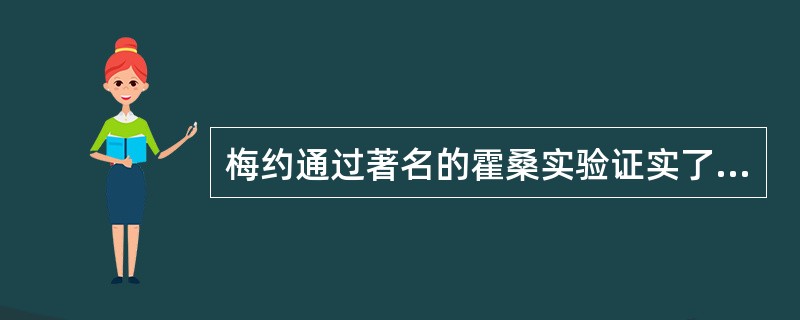 梅约通过著名的霍桑实验证实了...